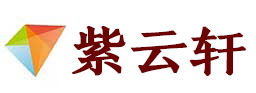 紫云轩